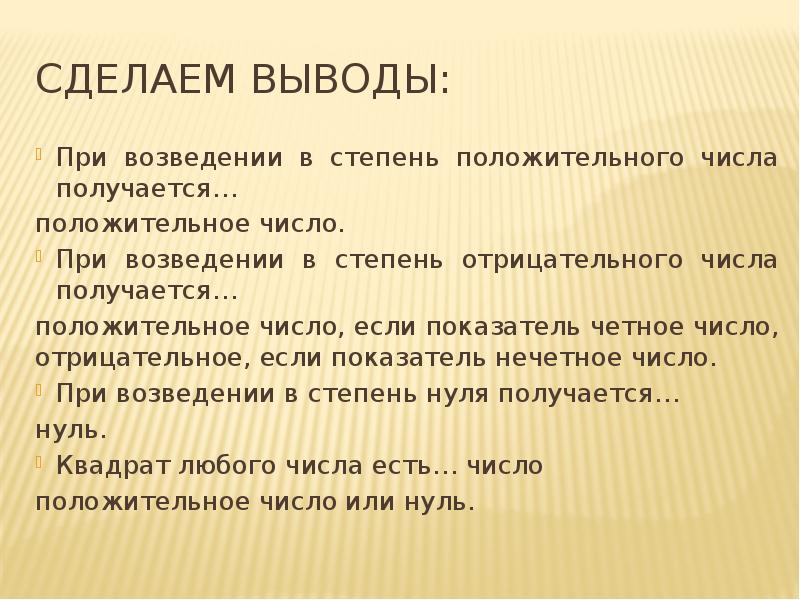 СДЕЛАЕМ ВЫВОДЫ:

При возведении в степень положительного числа получается…

положительное число.

При возведении в степень отрицательного числа получается…

положительное число, если показатель четное число, отрицательное, если показатель нечетное число.

При возведении в степень нуля получается…

нуль.

Квадрат любого числа есть… число

положительное число или нуль.